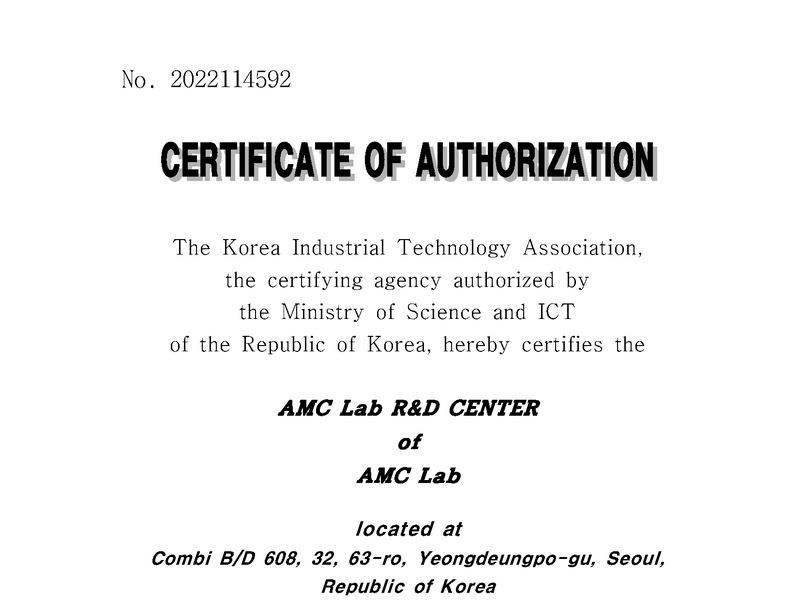 No. 2022114592

CERTIFICATE OF AUTHORIZATION

The Korea Industrial Technology Association, the certifying agency authorized by the Ministry of Science and ICT of the Republic of Korea, hereby certifies the

AMC Lab R&D CENTER
of
AMC Lab

located at
Combi B/D 608, 32, 63-ro, Yeongdeungpo-gu, Seoul, Republic of Korea